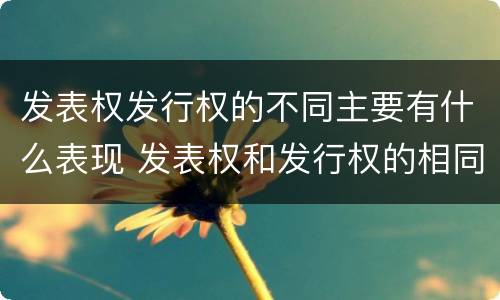 发表权发行权的不同主要有什么表现 发表权和发行权的相同